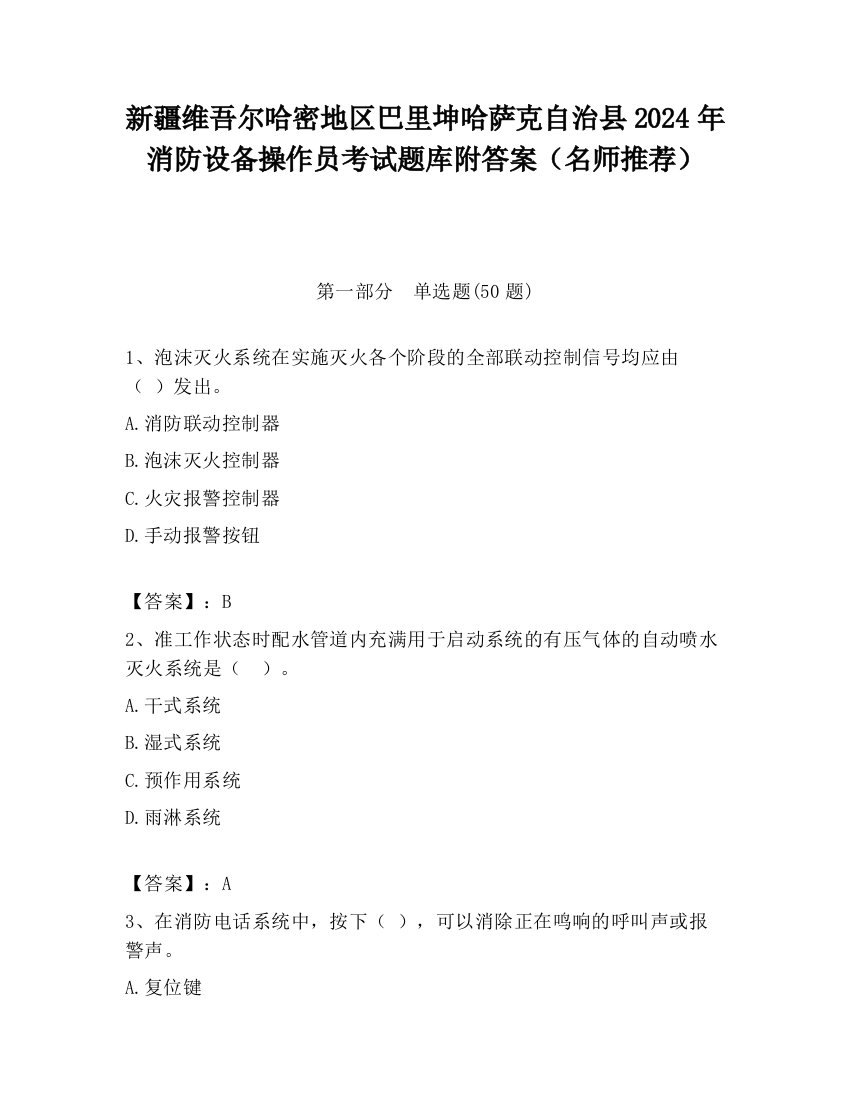 新疆维吾尔哈密地区巴里坤哈萨克自治县2024年消防设备操作员考试题库附答案（名师推荐）

第一部分　单选题(50题)

1、泡沫灭火系统在实施灭火各个阶段的全部联动控制信号均应由（　）发出。

A.消防联动控制器

B.泡沫灭火控制器

C.火灾报警控制器

D.手动报警按钮

【答案】：B

2、准工作状态时配水管道内充满用于启动系统的有压气体的自动喷水灭火系统是（　）。

A.干式系统

B.湿式系统

C.预作用系统

D.雨淋系统

【答案】：A

3、在消防电话系统中，按下（　），可以消除正在鸣响的呼叫声或报警声。

A.复位键